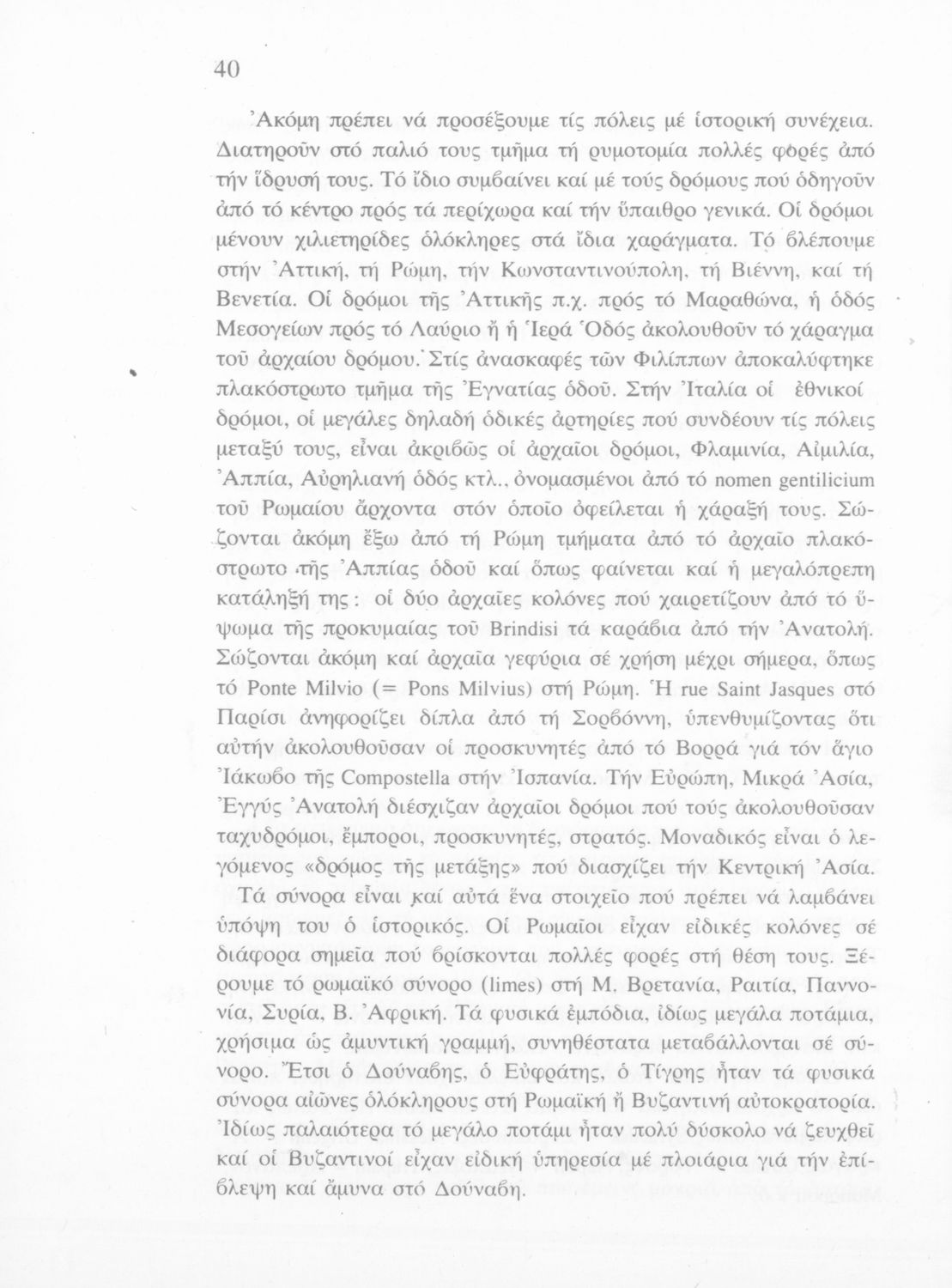 40

Ἀκόμη πρέπει νά προσέξουμε τίς πόλεις μέ ἱστορική συνέχεια. Διατηροῦν στό παλιό τους τμῆμα τή ρυμοτομία πολλές φορές ἀπό τήν ἵδρυσή τους. Τό ἴδιο συμβαίνει καί μέ τούς δρόμους πού ὁδηγοῦν ἀπό τό κέντρο πρός τά περίχωρα καί τήν ὕπαιθρο γενικά. Οἱ δρόμοι μένουν χιλιετηρίδες ὁλόκληρες στά ἴδια χαράγματα. Τό βλέπουμε στήν Ἀττική, τή Ρώμη, τήν Κωνσταντινούπολη, τή Βιέννη, καί τή Βενετία. Οἱ δρόμοι τῆς Ἀττικῆς π.χ. πρός τό Μαραθώνα, ἡ ὁδός Μεσογείων πρός τό Λαύριο ἤ ἡ Ἱερά Ὁδός ἀκολουθοῦν τό χάραγμα τοῦ ἀρχαίου δρόμου. Στίς ἀνασκαφές τῶν Φιλίππων ἀποκαλύφτηκε πλακόστρωτο τμῆμα τῆς Ἐγνατίας ὁδοῦ. Στήν Ἰταλία οἱ ἐθνικοί δρόμοι, οἱ μεγάλες δηλαδή ὁδικές ἀρτηρίες πού συνδέουν τίς πόλεις μεταξύ τους, εἶναι ἀκριβῶς οἱ ἀρχαῖοι δρόμοι, Φλαμινία, Αἰμιλία, Ἀππία, Αὐρηλιανή ὁδός κτλ., ὀνομασμένοι ἀπό τό nomen gentilicium τοῦ Ρωμαίου ἄρχοντα στόν ὁποῖο ὀφείλεται ἡ χάραξή τους. Σώζονται ἀκόμη ἔξω ἀπό τή Ρώμη τμήματα ἀπό τό ἀρχαῖο πλακόστρωτο τῆς Ἀππίας ὁδοῦ καί ὅπως φαίνεται καί ἡ μεγαλόπρεπη κατάληξή της: οἱ δύο ἀρχαῖες κολόνες πού χαιρετίζουν ἀπό τό ὕψωμα τῆς προκυμαίας τοῦ Brindisi τά καράβια ἀπό τήν Ἀνατολή. Σώζονται ἀκόμη καί ἀρχαῖα γεφύρια σέ χρήση μέχρι σήμερα, ὅπως τό Ponte Milvio (= Pons Milvius) στή Ρώμη. Ἡ rue Saint Jasques στό Παρίσι ἀνηφορίζει δίπλα ἀπό τή Σορβόννη, ὑπενθυμίζοντας ὅτι αὐτήν ἀκολουθοῦσαν οἱ προσκυνητές ἀπό τό Βορρά γιά τόν ἅγιο Ἰάκωβο τῆς Compostella στήν Ἰσπανία. Τήν Εὐρώπη, Μικρά Ἀσία, Ἐγγύς Ἀνατολή διέσχιζαν ἀρχαῖοι δρόμοι πού τούς ἀκολουθοῦσαν ταχυδρόμοι, ἔμποροι, προσκυνητές, στρατός. Μοναδικός εἶναι ὁ λεγόμενος «δρόμος τῆς μετάξης» πού διασχίζει τήν Κεντρική Ἀσία.

Τά σύνορα εἶναι καί αὐτά ἕνα στοιχεῖο πού πρέπει νά λαμβάνει ὑπόψη του ὁ ἱστορικός. Οἱ Ρωμαῖοι εἶχαν εἰδικές κολόνες σέ διάφορα σημεῖα πού βρίσκονται πολλές φορές στή θέση τους. Ξέρουμε τό ρωμαϊκό σύνορο (limes) στή Μ. Βρετανία, Ραιτία, Παννονία, Συρία, Β. Ἀφρική. Τά φυσικά ἐμπόδια, ἰδίως μεγάλα ποτάμια, χρήσιμα ὡς ἀμυντική γραμμή, συνηθέστατα μεταβάλλονται σέ σύνορο. Ἔτσι ὁ Δούναβης, ὁ Εὐφράτης, ὁ Τίγρης ἦταν τά φυσικά σύνορα αἰῶνες ὁλόκληρους στή Ρωμαϊκή ἤ Βυζαντινή αὐτοκρατορία. Ἰδίως παλαιότερα τό μεγάλο ποτάμι ἦταν πολύ δύσκολο νά ζευχθεῖ καί οἱ Βυζαντινοί εἶχαν εἰδική ὑπηρεσία μέ πλοιάρια γιά τήν ἐπίβλεψη καί ἄμυνα στό Δούναβη.